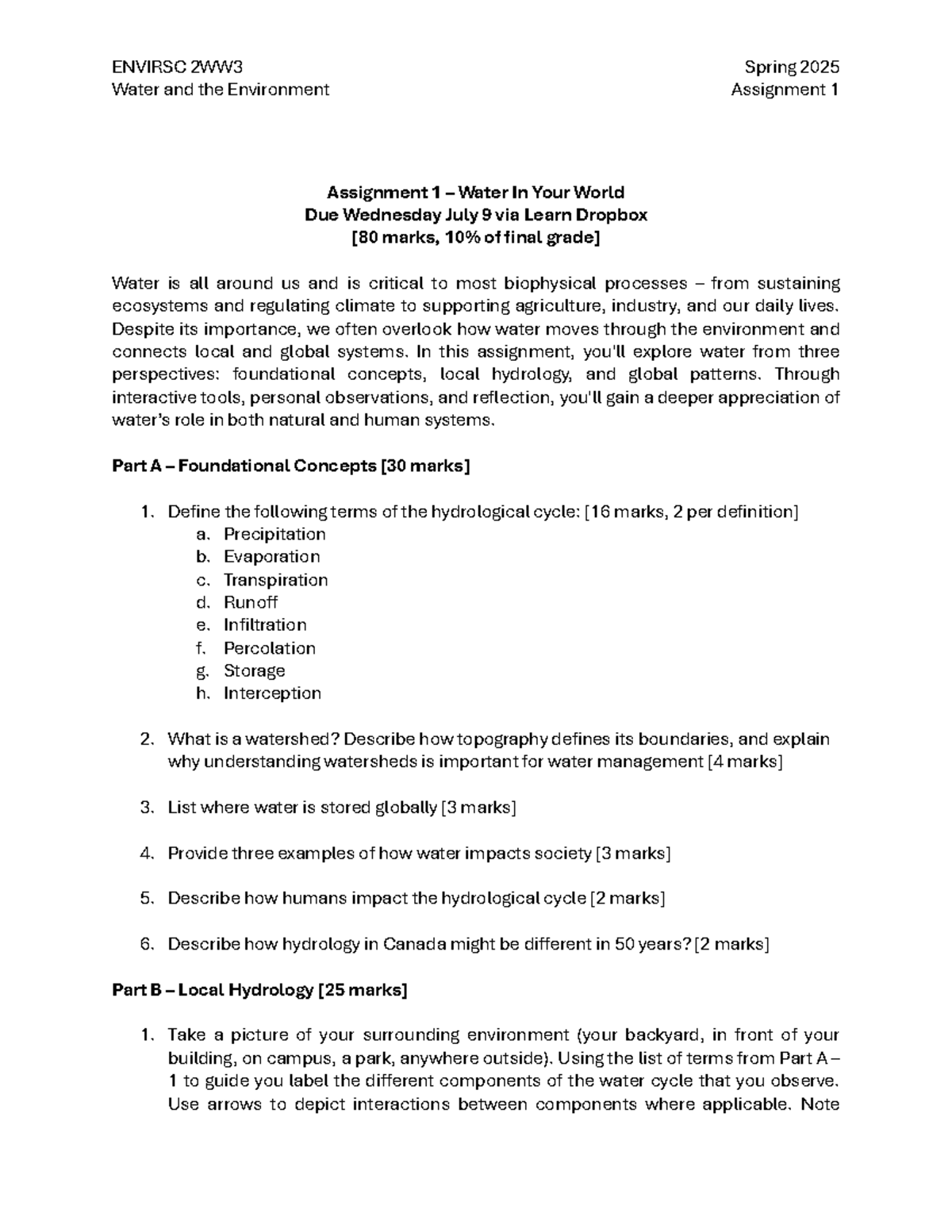 ENVIRSC 2WW3
Water and the Environment

Spring 2025
Assignment 1

Assignment 1 – Water In Your World
Due Wednesday July 9 via Learn Dropbox
[80 marks, 10% of final grade]

Water is all around us and is critical to most biophysical processes – from sustaining ecosystems and regulating climate to supporting agriculture, industry, and our daily lives. Despite its importance, we often overlook how water moves through the environment and connects local and global systems. In this assignment, you'll explore water from three perspectives: foundational concepts, local hydrology, and global patterns. Through interactive tools, personal observations, and reflection, you'll gain a deeper appreciation of water's role in both natural and human systems.

Part A – Foundational Concepts [30 marks]

1. Define the following terms of the hydrological cycle: [16 marks, 2 per definition]
a. Precipitation
b. Evaporation
c. Transpiration
d. Runoff
e. Infiltration
f. Percolation
g. Storage
h. Interception

2. What is a watershed? Describe how topography defines its boundaries, and explain why understanding watersheds is important for water management [4 marks]

3. List where water is stored globally [3 marks]

4. Provide three examples of how water impacts society [3 marks]

5. Describe how humans impact the hydrological cycle [2 marks]

6. Describe how hydrology in Canada might be different in 50 years? [2 marks]

Part B – Local Hydrology [25 marks]

1. Take a picture of your surrounding environment (your backyard, in front of your building, on campus, a park, anywhere outside). Using the list of terms from Part A – 1 to guide you label the different components of the water cycle that you observe. Use arrows to depict interactions between components where applicable. Note